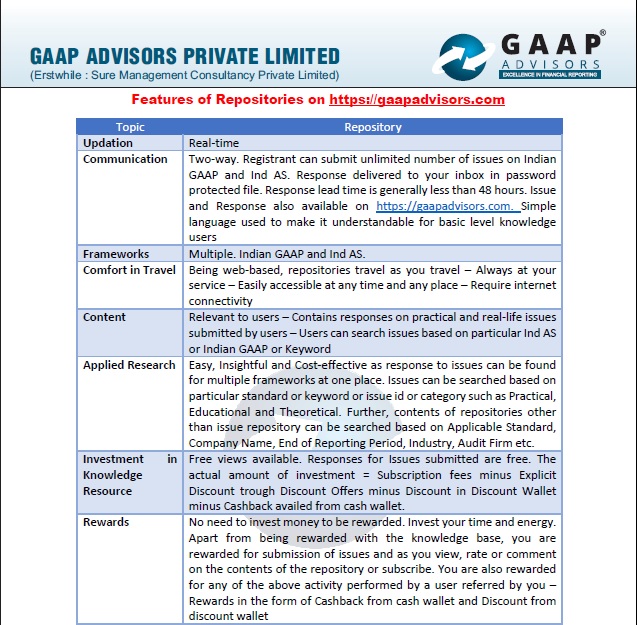 GAAP ADVISORS PRIVATE LIMITED
(Erstwhile : Sure Management Consultancy Private Limited)

GAAP®
ADVISORS
EXCELLENCE IN FINANCIAL REPORTING

Features of Repositories on https://gaapadvisors.com

| Topic | Repository |
|---|---|
| Updation | Real-time |
| Communication | Two-way. Registrant can submit unlimited number of issues on Indian GAAP and Ind AS. Response delivered to your inbox in password protected file. Response lead time is generally less than 48 hours. Issue and Response also available on https://gaapadvisors.com. Simple language used to make it understandable for basic level knowledge users |
| Frameworks | Multiple. Indian GAAP and Ind AS. |
| Comfort in Travel | Being web-based, repositories travel as you travel – Always at your service – Easily accessible at any time and any place – Require internet connectivity |
| Content | Relevant to users – Contains responses on practical and real-life issues submitted by users – Users can search issues based on particular Ind AS or Indian GAAP or Keyword |
| Applied Research | Easy, Insightful and Cost-effective as response to issues can be found for multiple frameworks at one place. Issues can be searched based on particular standard or keyword or issue id or category such as Practical, Educational and Theoretical. Further, contents of repositories other than issue repository can be searched based on Applicable Standard, Company Name, End of Reporting Period, Industry, Audit Firm etc. |
| Investment in Knowledge Resource | Free views available. Responses for Issues submitted are free. The actual amount of investment = Subscription fees minus Explicit Discount trough Discount Offers minus Discount in Discount Wallet minus Cashback availed from cash wallet. |
| Rewards | No need to invest money to be rewarded. Invest your time and energy. Apart from being rewarded with the knowledge base, you are rewarded for submission of issues and as you view, rate or comment on the contents of the repository or subscribe. You are also rewarded for any of the above activity performed by a user referred by you – Rewards in the form of Cashback from cash wallet and Discount from discount wallet |